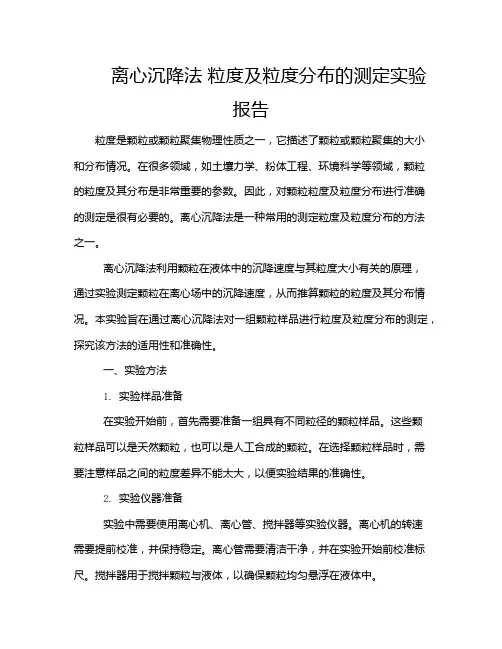 离心沉降法 粒度及粒度分布的测定实验报告

粒度是颗粒或颗粒聚集物理性质之一，它描述了颗粒或颗粒聚集的大小和分布情况。在很多领域，如土壤力学、粉体工程、环境科学等领域，颗粒的粒度及其分布是非常重要的参数。因此，对颗粒粒度及粒度分布进行准确的测定是很有必要的。离心沉降法是一种常用的测定粒度及粒度分布的方法之一。

离心沉降法利用颗粒在液体中的沉降速度与其粒度大小有关的原理，通过实验测定颗粒在离心场中的沉降速度，从而推算颗粒的粒度及其分布情况。本实验旨在通过离心沉降法对一组颗粒样品进行粒度及粒度分布的测定，探究该方法的适用性和准确性。

一、实验方法

1. 实验样品准备

在实验开始前，首先需要准备一组具有不同粒径的颗粒样品。这些颗粒样品可以是天然颗粒，也可以是人工合成的颗粒。在选择颗粒样品时，需要注意样品之间的粒度差异不能太大，以便实验结果的准确性。

2. 实验仪器准备

实验中需要使用离心机、离心管、搅拌器等实验仪器。离心机的转速需要提前校准，并保持稳定。离心管需要清洁干净，并在实验开始前校准标尺。搅拌器用于搅拌颗粒与液体，以确保颗粒均匀悬浮在液体中。